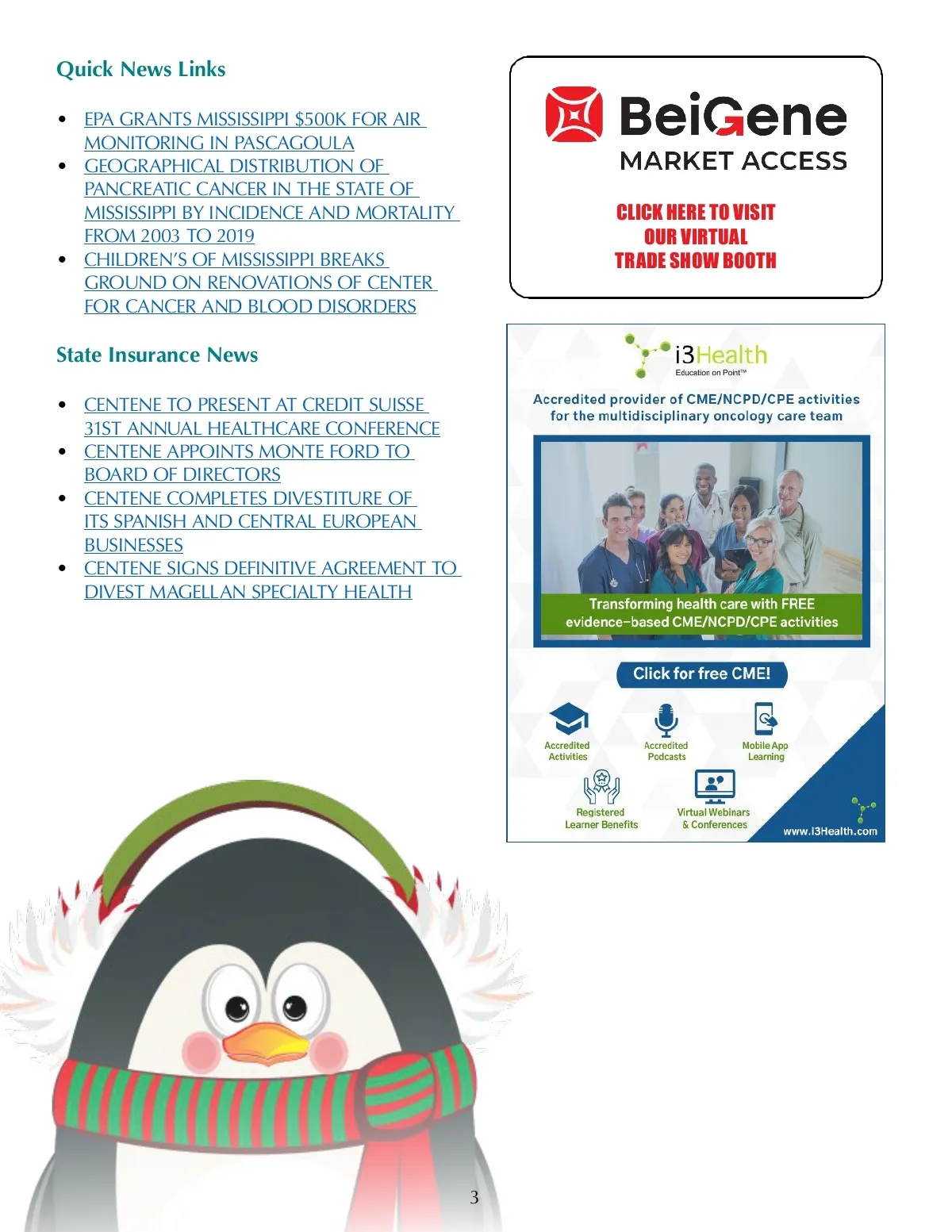 Quick News Links

• EPA GRANTS MISSISSIPPI $500K FOR AIR MONITORING IN PASCAGOULA
• GEOGRAPHICAL DISTRIBUTION OF PANCREATIC CANCER IN THE STATE OF MISSISSIPPI BY INCIDENCE AND MORTALITY FROM 2003 TO 2019
• CHILDREN'S OF MISSISSIPPI BREAKS GROUND ON RENOVATIONS OF CENTER FOR CANCER AND BLOOD DISORDERS

State Insurance News

• CENTENE TO PRESENT AT CREDIT SUISSE 31ST ANNUAL HEALTHCARE CONFERENCE
• CENTENE APPOINTS MONTE FORD TO BOARD OF DIRECTORS
• CENTENE COMPLETES DIVESTITURE OF ITS SPANISH AND CENTRAL EUROPEAN BUSINESSES
• CENTENE SIGNS DEFINITIVE AGREEMENT TO DIVEST MAGELLAN SPECIALTY HEALTH

BeiGene
MARKET ACCESS

CLICK HERE TO VISIT
OUR VIRTUAL
TRADE SHOW BOOTH

i3Health
Education on Point™

Accredited provider of CME/NCPD/CPE activities for the multidisciplinary oncology care team

Transforming health care with FREE evidence-based CME/NCPD/CPE activities

Click for free CME!

Accredited Activities

Accredited Podcasts

Mobile App Learning

Registered Learner Benefits

Virtual Webinars & Conferences

www.i3Health.com

3